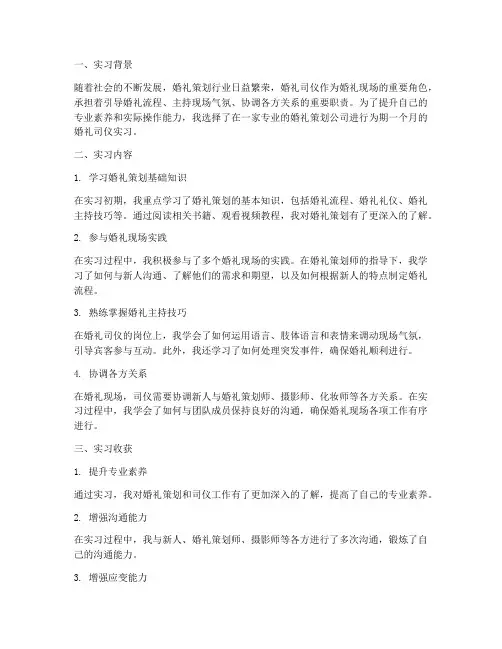 一、实习背景

随着社会的不断发展，婚礼策划行业日益繁荣，婚礼司仪作为婚礼现场的重要角色，承担着引导婚礼流程、主持现场气氛、协调各方关系的重要职责。为了提升自己的专业素养和实际操作能力，我选择了在一家专业的婚礼策划公司进行为期一个月的婚礼司仪实习。

二、实习内容

1. 学习婚礼策划基础知识

在实习初期，我重点学习了婚礼策划的基本知识，包括婚礼流程、婚礼礼仪、婚礼主持技巧等。通过阅读相关书籍、观看视频教程，我对婚礼策划有了更深入的了解。

2. 参与婚礼现场实践

在实习过程中，我积极参与了多个婚礼现场的实践。在婚礼策划师的指导下，我学习了如何与新人沟通、了解他们的需求和期望，以及如何根据新人的特点制定婚礼流程。

3. 熟练掌握婚礼主持技巧

在婚礼司仪的岗位上，我学会了如何运用语言、肢体语言和表情来调动现场气氛，引导宾客参与互动。此外，我还学习了如何处理突发事件，确保婚礼顺利进行。

4. 协调各方关系

在婚礼现场，司仪需要协调新人与婚礼策划师、摄影师、化妆师等各方关系。在实习过程中，我学会了如何与团队成员保持良好的沟通，确保婚礼现场各项工作有序进行。

三、实习收获

1. 提升专业素养

通过实习，我对婚礼策划和司仪工作有了更加深入的了解，提高了自己的专业素养。

2. 增强沟通能力

在实习过程中，我与新人、婚礼策划师、摄影师等各方进行了多次沟通，锻炼了自己的沟通能力。

3. 增强应变能力